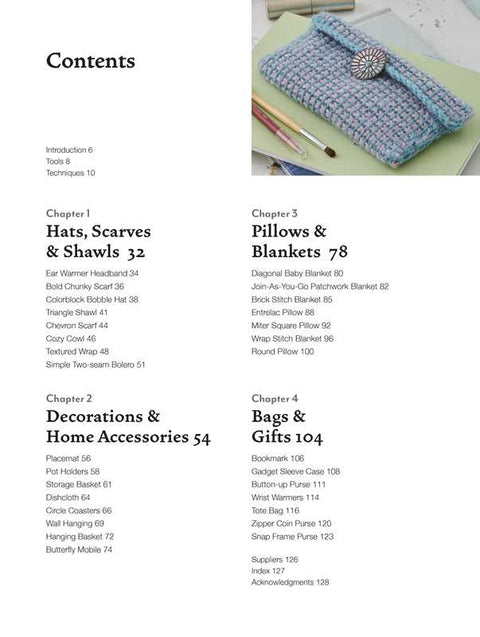 Contents

Introduction 6
Tools 8
Techniques 10

Chapter 1
Hats, Scarves & Shawls 32

Ear Warmer Headband 34
Bold Chunky Scarf 36
Colorblock Bobble Hat 38
Triangle Shawl 41
Chevron Scarf 44
Cozy Cowl 46
Textured Wrap 48
Simple Two-seam Bolero 51

Chapter 2
Decorations & Home Accessories 54

Placemat 56
Pot Holders 58
Storage Basket 61
Dishcloth 64
Circle Coasters 66
Wall Hanging 69
Hanging Basket 72
Butterfly Mobile 74

Chapter 3
Pillows & Blankets 78

Diagonal Baby Blanket 80
Join-As-You-Go Patchwork Blanket 82
Brick Stitch Blanket 85
Entrelac Pillow 88
Miter Square Pillow 92
Wrap Stitch Blanket 96
Round Pillow 100

Chapter 4
Bags & Gifts 104

Bookmark 106
Gadget Sleeve Case 108
Button-up Purse 111
Wrist Warmers 114
Tote Bag 116
Zipper Coin Purse 120
Snap Frame Purse 123

Suppliers 126
Index 127
Acknowledgments 128